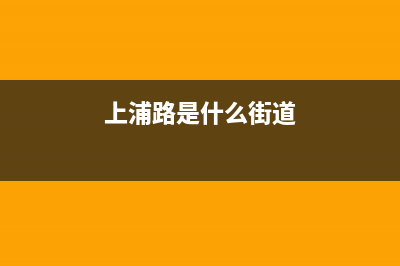 上浦路是什么街道